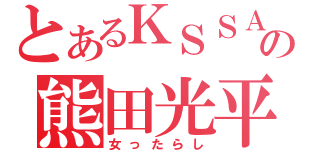 とあるＫＳＳＡの
熊田光平
女ったらし